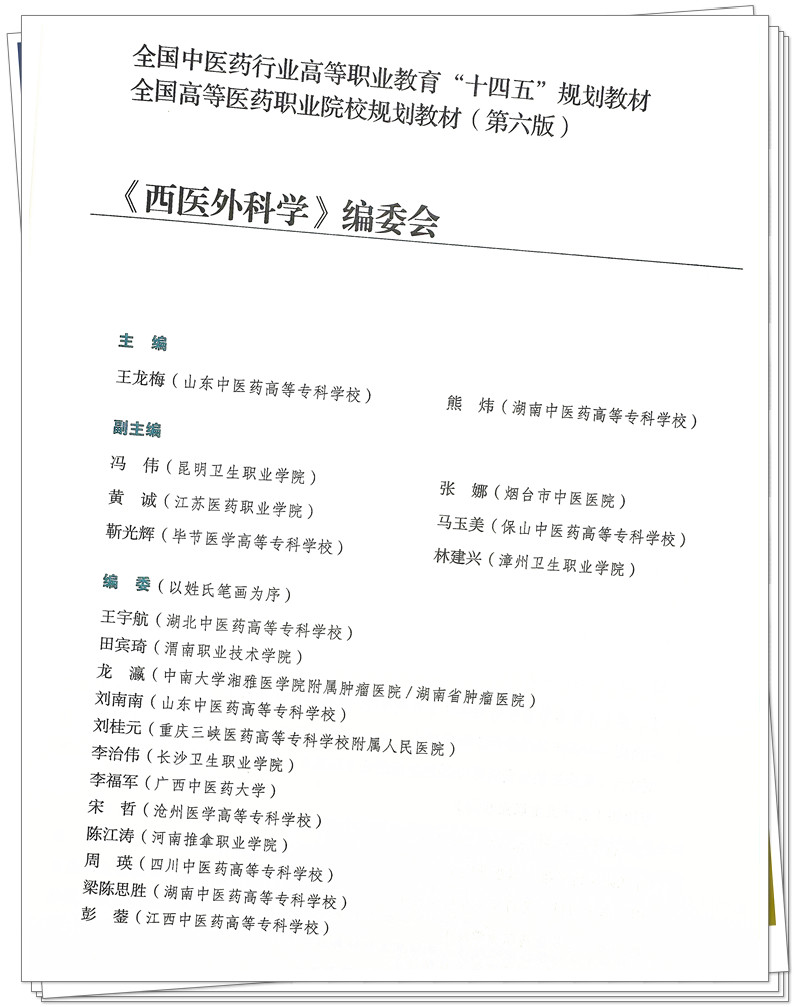 全国中医药行业高等职业教育“十四五”规划教材
全国高等医药职业院校规划教材（第六版）

《西医外科学》编委会

主　编

王龙梅（山东中医药高等专科学校）

熊　炜（湖南中医药高等专科学校）

副主编

冯　伟（昆明卫生职业学院）

黄　诚（江苏医药职业学院）

靳光辉（毕节医学高等专科学校）

张　娜（烟台市中医医院）

马玉美（保山中医药高等专科学校）

林建兴（漳州卫生职业学院）

编　委（以姓氏笔画为序）

王宇航（湖北中医药高等专科学校）
田宾琦（渭南职业技术学院）
龙　瀛（中南大学湘雅医学院附属肿瘤医院/湖南省肿瘤医院）
刘南南（山东中医药高等专科学校）
刘桂元（重庆三峡医药高等专科学校附属人民医院）
李治伟（长沙卫生职业学院）
李福军（广西中医药大学）
宋　哲（沧州医学高等专科学校）
陈江涛（河南推拿职业学院）
周　瑛（四川中医药高等专科学校）
梁陈思胜（湖南中医药高等专科学校）
彭　蓥（江西中医药高等专科学校）